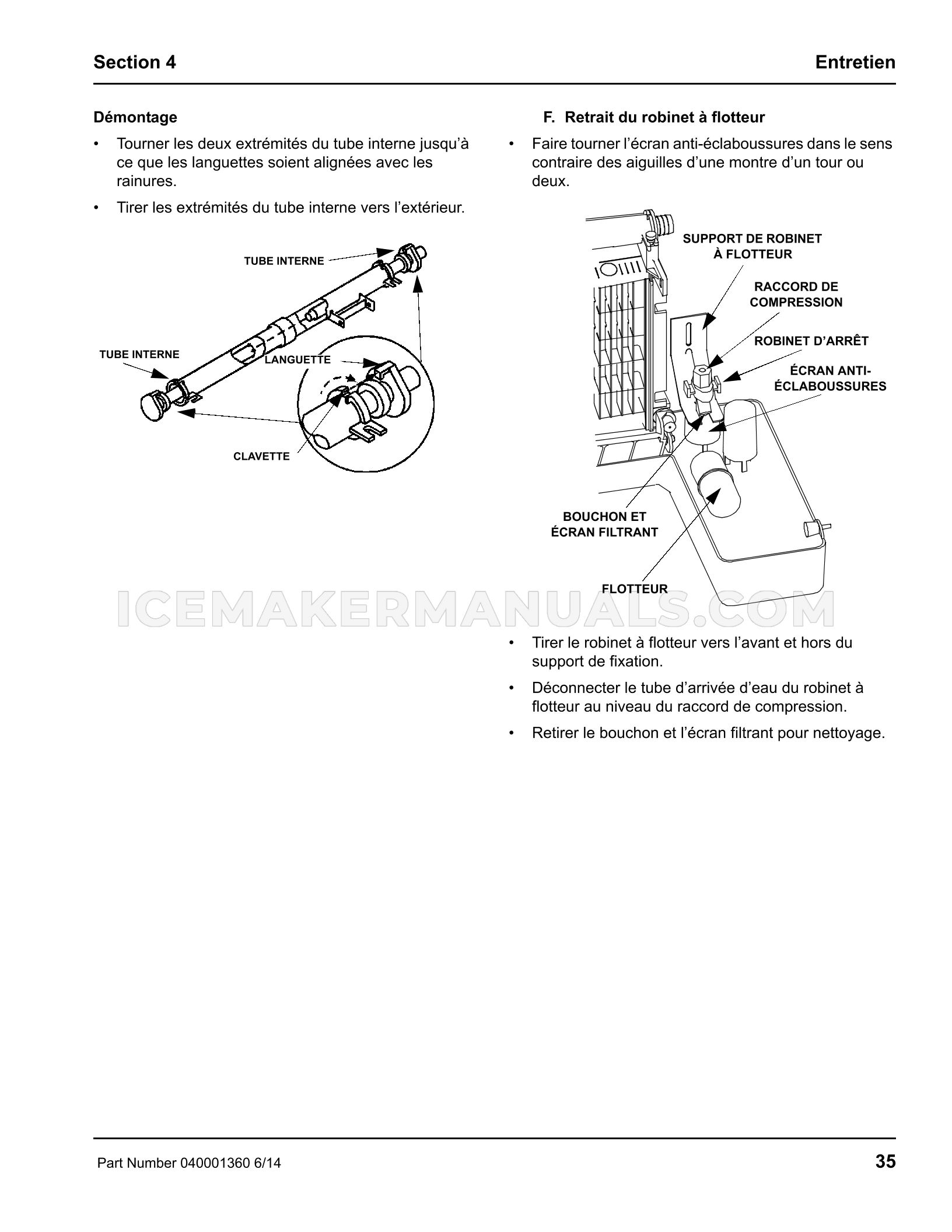 Section 4

Entretien

Démontage

• Tourner les deux extrémités du tube interne jusqu'à ce que les languettes soient alignées avec les rainures.

• Tirer les extrémités du tube interne vers l'extérieur.

TUBE INTERNE

TUBE INTERNE

LANGUETTE

CLAVETTE

F. Retrait du robinet à flotteur

• Faire tourner l'écran anti-éclaboussures dans le sens contraire des aiguilles d'une montre d'un tour ou deux.

SUPPORT DE ROBINET À FLOTTEUR

RACCORD DE COMPRESSION

ROBINET D'ARRÊT

ÉCRAN ANTI-ÉCLABOUSSURES

BOUCHON ET ÉCRAN FILTRANT

FLOTTEUR

ICEMAKERMANUALS.COM

• Tirer le robinet à flotteur vers l'avant et hors du support de fixation.

• Déconnecter le tube d'arrivée d'eau du robinet à flotteur au niveau du raccord de compression.

• Retirer le bouchon et l'écran filtrant pour nettoyage.

Part Number 040001360 6/14

35